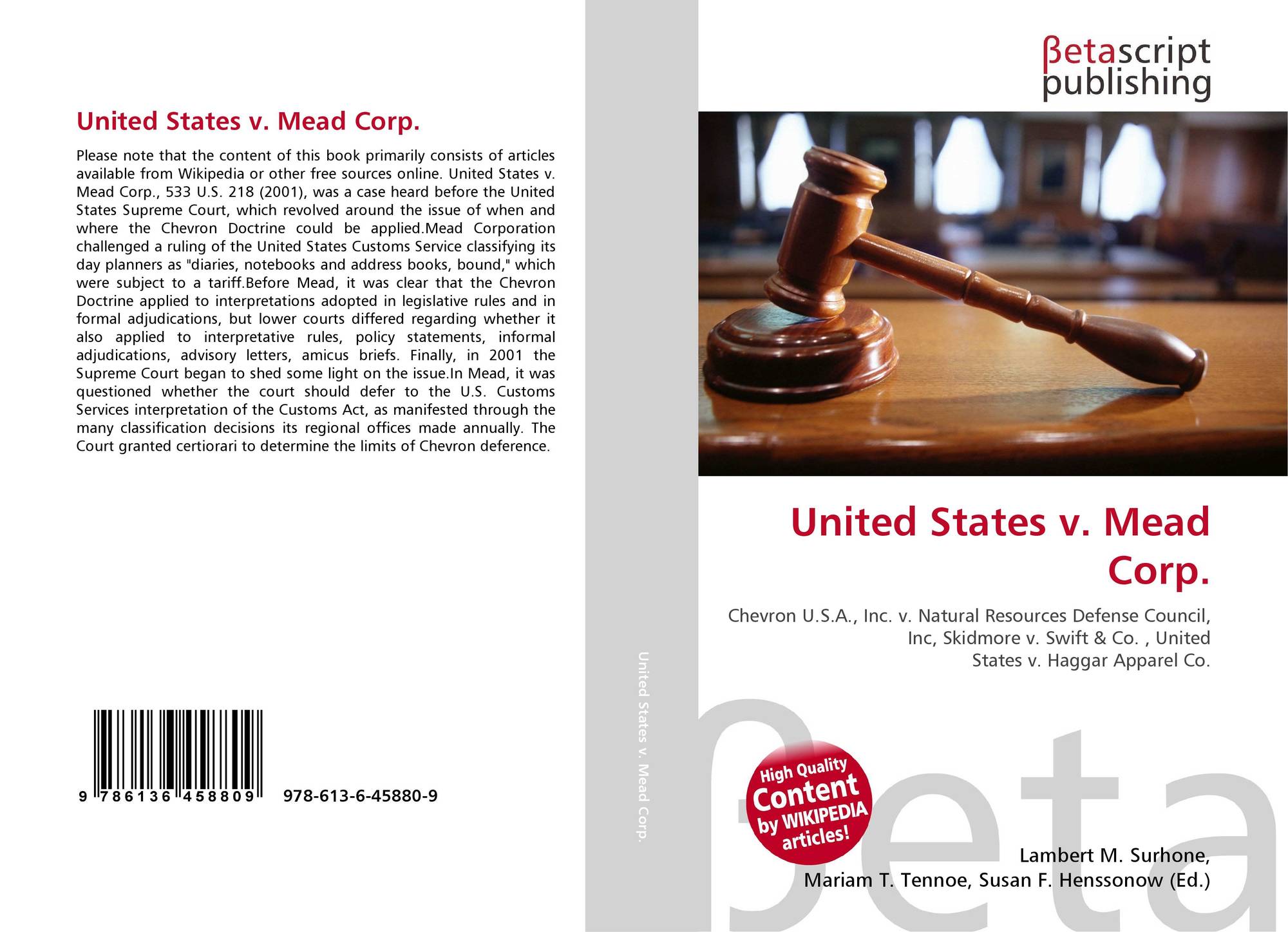 United States v. Mead Corp.

Please note that the content of this book primarily consists of articles available from Wikipedia or other free sources online. United States v. Mead Corp., 533 U.S. 218 (2001), was a case heard before the United States Supreme Court, which revolved around the issue of when and where the Chevron Doctrine could be applied.Mead Corporation challenged a ruling of the United States Customs Service classifying its day planners as "diaries, notebooks and address books, bound," which were subject to a tariff.Before Mead, it was clear that the Chevron Doctrine applied to interpretations adopted in legislative rules and in formal adjudications, but lower courts differed regarding whether it also applied to interpretative rules, policy statements, informal adjudications, advisory letters, amicus briefs. Finally, in 2001 the Supreme Court began to shed some light on the issue.In Mead, it was questioned whether the court should defer to the U.S. Customs Services interpretation of the Customs Act, as manifested through the many classification decisions its regional offices made annually. The Court granted certiorari to determine the limits of Chevron deference.

9 786136 458809

978-613-6-45880-9

United States v. Mead Corp.

βetascript
publishing

United States v. Mead Corp.

Chevron U.S.A., Inc. v. Natural Resources Defense Council, Inc, Skidmore v. Swift & Co. , United States v. Haggar Apparel Co.

High Quality
Content
by WIKIPEDIA
articles!

Lambert M. Surhone,
Mariam T. Tennoe, Susan F. Henssonow (Ed.)

βeta